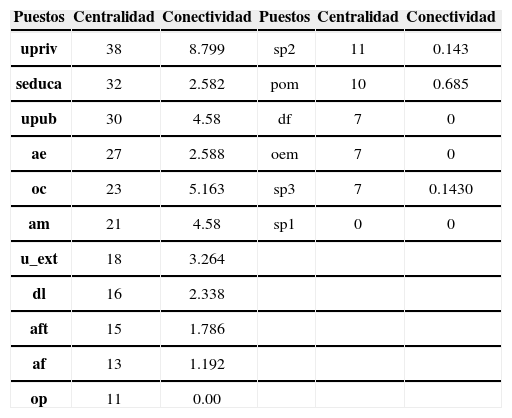 | Puestos | Centralidad | Conectividad | Puestos | Centralidad | Conectividad |
|---|---|---|---|---|---|
| upriv | 38 | 8.799 | sp2 | 11 | 0.143 |
| seduca | 32 | 2.582 | pom | 10 | 0.685 |
| upub | 30 | 4.58 | df | 7 | 0 |
| ae | 27 | 2.588 | oem | 7 | 0 |
| oc | 23 | 5.163 | sp3 | 7 | 0.1430 |
| am | 21 | 4.58 | sp1 | 0 | 0 |
| u_ext | 18 | 3.264 | | | |
| dl | 16 | 2.338 | | | |
| aft | 15 | 1.786 | | | |
| af | 13 | 1.192 | | | |
| op | 11 | 0.00 | | | |